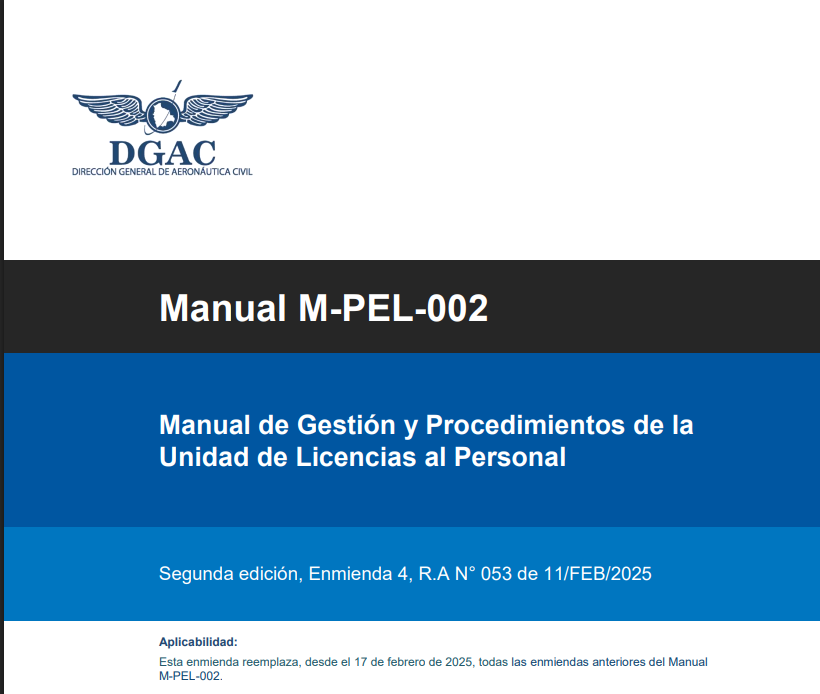 DGAC
DIRECCIÓN GENERAL DE AERONÁUTICA CIVIL

Manual M-PEL-002

Manual de Gestión y Procedimientos de la Unidad de Licencias al Personal

Segunda edición, Enmienda 4, R.A N° 053 de 11/FEB/2025

Aplicabilidad:
Esta enmienda reemplaza, desde el 17 de febrero de 2025, todas las enmiendas anteriores del Manual M-PEL-002.